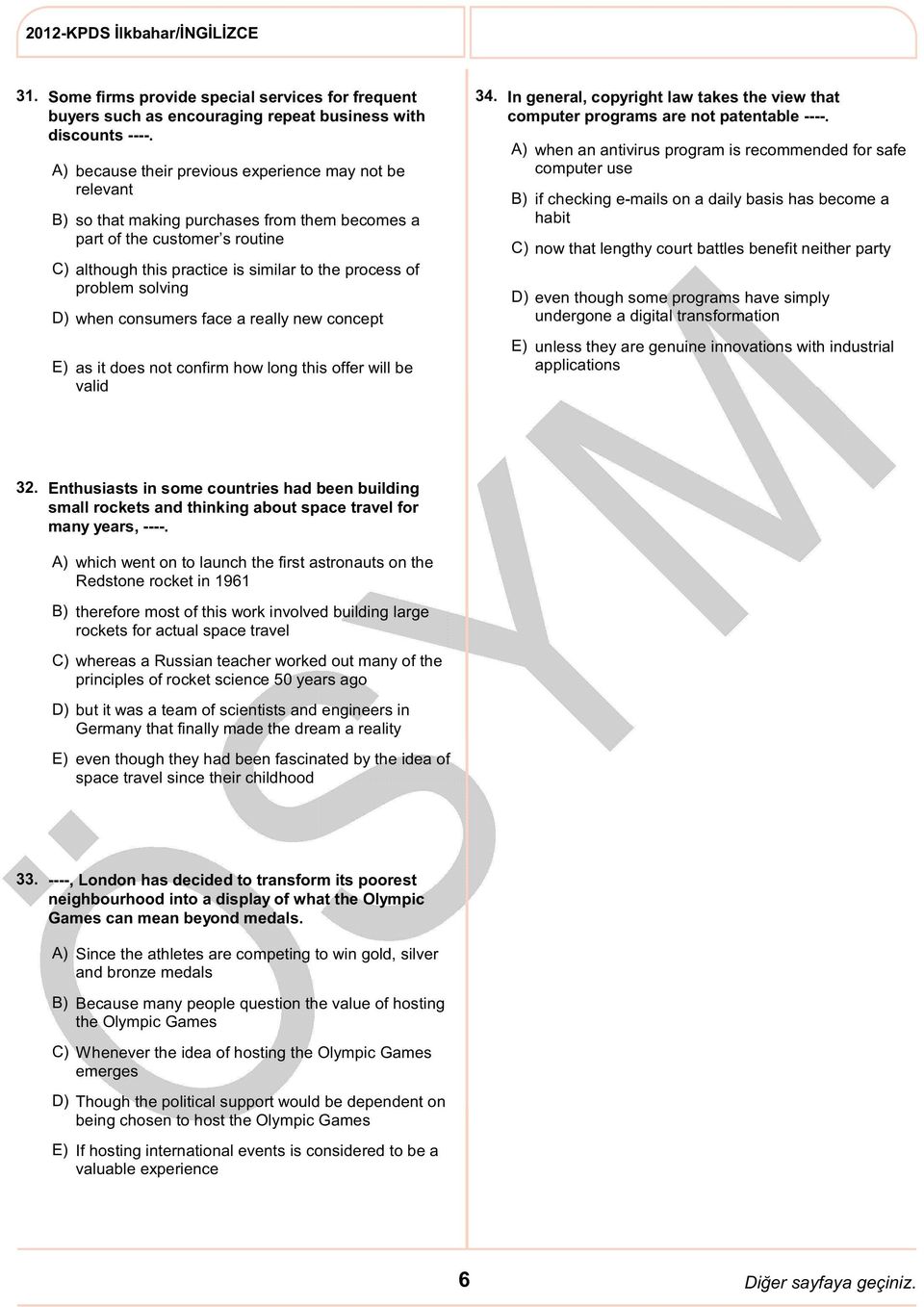 2012-KPDS İlkbahar/İNGİLİZCE

31. Some firms provide special services for frequent buyers such as encouraging repeat business with discounts ----.

A) because their previous experience may not be relevant

B) so that making purchases from them becomes a part of the customer's routine

C) although this practice is similar to the process of problem solving

D) when consumers face a really new concept

E) as it does not confirm how long this offer will be valid

32. Enthusiasts in some countries had been building small rockets and thinking about space travel for many years, ----.

A) which went on to launch the first astronauts on the Redstone rocket in 1961

B) therefore most of this work involved building large rockets for actual space travel

C) whereas a Russian teacher worked out many of the principles of rocket science 50 years ago

D) but it was a team of scientists and engineers in Germany that finally made the dream a reality

E) even though they had been fascinated by the idea of space travel since their childhood

33. ----, London has decided to transform its poorest neighbourhood into a display of what the Olympic Games can mean beyond medals.

A) Since the athletes are competing to win gold, silver and bronze medals

B) Because many people question the value of hosting the Olympic Games

C) Whenever the idea of hosting the Olympic Games emerges

D) Though the political support would be dependent on being chosen to host the Olympic Games

E) If hosting international events is considered to be a valuable experience

34. In general, copyright law takes the view that computer programs are not patentable ----.

A) when an antivirus program is recommended for safe computer use

B) if checking e-mails on a daily basis has become a habit

C) now that lengthy court battles benefit neither party

D) even though some programs have simply undergone a digital transformation

E) unless they are genuine innovations with industrial applications

ÖSYM

6

Diğer sayfaya geçiniz.